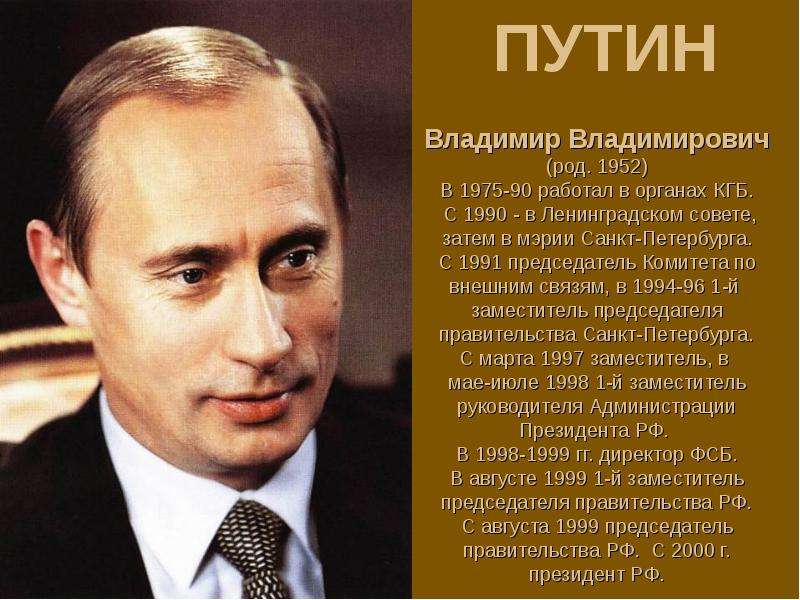 ПУТИН

Владимир Владимирович
(род. 1952)
В 1975-90 работал в органах КГБ. С 1990 - в Ленинградском совете, затем в мэрии Санкт-Петербурга. С 1991 председатель Комитета по внешним связям, в 1994-96 1-й заместитель председателя правительства Санкт-Петербурга. С марта 1997 заместитель, в мае-июле 1998 1-й заместитель руководителя Администрации Президента РФ. В 1998-1999 гг. директор ФСБ. В августе 1999 1-й заместитель председателя правительства РФ. С августа 1999 председатель правительства РФ. С 2000 г. президент РФ.